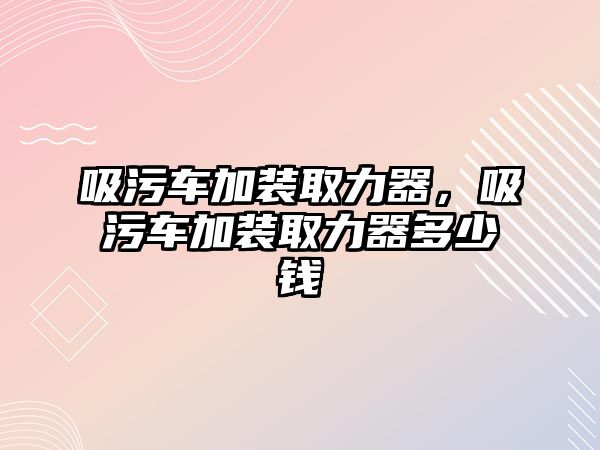 吸污车加装取力器，吸污车加装取力器多少钱